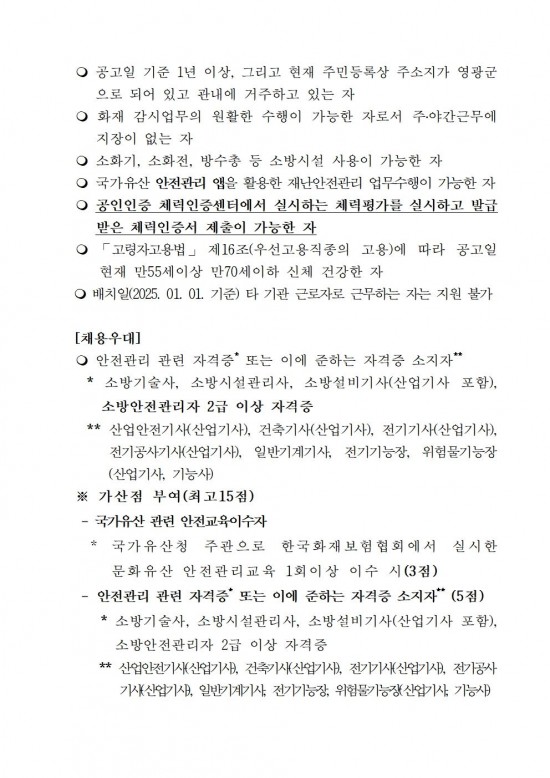 ❍ 공고일 기준 1년 이상, 그리고 현재 주민등록상 주소지가 영광군으로 되어 있고 관내에 거주하고 있는 자
❍ 화재 감시업무의 원활한 수행이 가능한 자로서 주·야간근무에 지장이 없는 자
❍ 소화기, 소화전, 방수총 등 소방시설 사용이 가능한 자
❍ 국가유산 안전관리 앱을 활용한 재난안전관리 업무수행이 가능한 자
❍ 공인인증 체력인증센터에서 실시하는 체력평가를 실시하고 발급받은 체력인증서 제출이 가능한 자
❍ 「고령자고용법」 제16조(우선고용직종의 고용)에 따라 공고일 현재 만55세이상 만70세이하 신체 건강한 자
❍ 배치일(2025. 01. 01. 기준) 타 기관 근로자로 근무하는 자는 지원 불가

[채용우대]
❍ 안전관리 관련 자격증* 또는 이에 준하는 자격증 소지자**
* 소방기술사, 소방시설관리사, 소방설비기사(산업기사 포함), 소방안전관리자 2급 이상 자격증
** 산업안전기사(산업기사), 건축기사(산업기사), 전기기사(산업기사), 전기공사기사(산업기사), 일반기계기사, 전기기능장, 위험물기능장(산업기사, 기능사)
※ 가산점 부여(최고15점)
- 국가유산 관련 안전교육이수자
* 국가유산청 주관으로 한국화재보험협회에서 실시한 문화유산 안전관리교육 1회이상 이수 시(3점)
- 안전관리 관련 자격증* 또는 이에 준하는 자격증 소지자** (5점)
* 소방기술사, 소방시설관리사, 소방설비기사(산업기사 포함), 소방안전관리자 2급 이상 자격증
** 산업안전기사(산업기사), 건축기사(산업기사), 전기기사(산업기사), 전기공사기사(산업기사), 일반기계기사, 전기기능장, 위험물기능장(산업기사, 기능사)